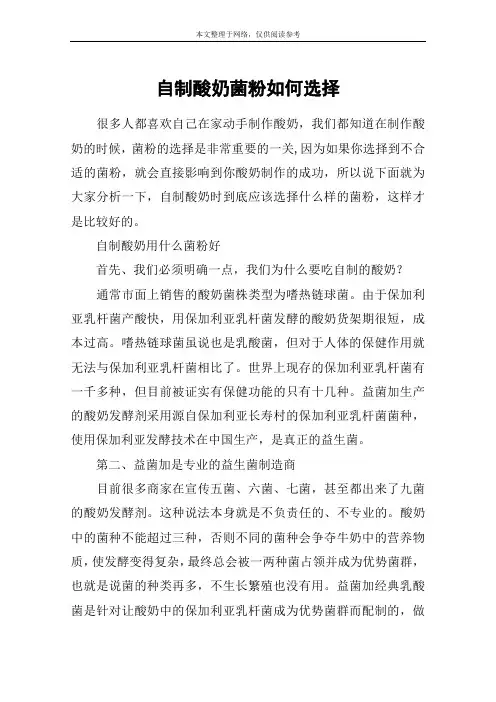 本文整理于网络，仅供阅读参考

自制酸奶菌粉如何选择

很多人都喜欢自己在家动手制作酸奶，我们都知道在制作酸奶的时候，菌粉的选择是非常重要的一关,因为如果你选择到不合适的菌粉，就会直接影响到你酸奶制作的成功，所以说下面就为大家分析一下，自制酸奶时到底应该选择什么样的菌粉，这样才是比较好的。

自制酸奶用什么菌粉好

首先、我们必须明确一点，我们为什么要吃自制的酸奶?

通常市面上销售的酸奶菌株类型为嗜热链球菌。由于保加利亚乳杆菌产酸快，用保加利亚乳杆菌发酵的酸奶货架期很短，成本过高。嗜热链球菌虽说也是乳酸菌，但对于人体的保健作用就无法与保加利亚乳杆菌相比了。世界上现存的保加利亚乳杆菌有一千多种，但目前被证实有保健功能的只有十几种。益菌加生产的酸奶发酵剂采用源自保加利亚长寿村的保加利亚乳杆菌菌种，使用保加利亚发酵技术在中国生产，是真正的益生菌。

第二、益菌加是专业的益生菌制造商

目前很多商家在宣传五菌、六菌、七菌，甚至都出来了九菌的酸奶发酵剂。这种说法本身就是不负责任的、不专业的。酸奶中的菌种不能超过三种，否则不同的菌种会争夺牛奶中的营养物质，使发酵变得复杂，最终总会被一两种菌占领并成为优势菌群，也就是说菌的种类再多，不生长繁殖也没有用。益菌加经典乳酸菌是针对让酸奶中的保加利亚乳杆菌成为优势菌群而配制的，做